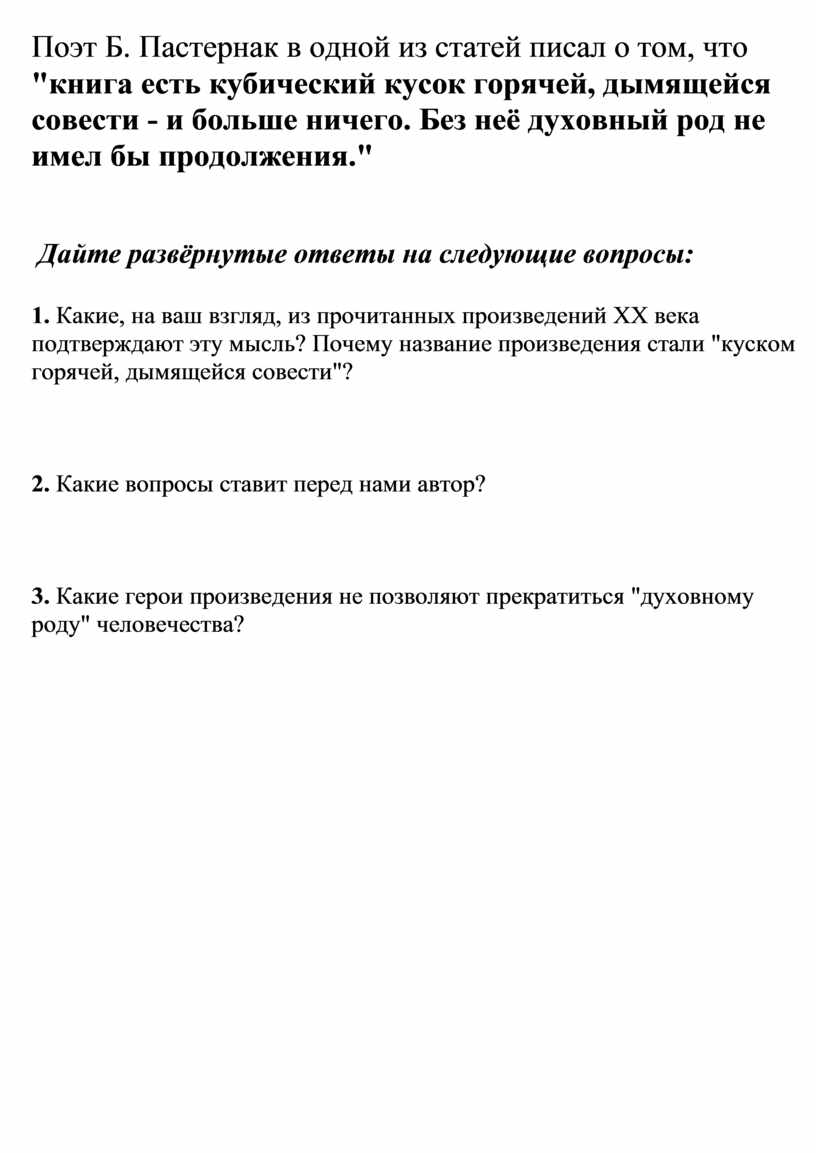 Поэт Б. Пастернак в одной из статей писал о том, что "книга есть кубический кусок горячей, дымящейся совести - и больше ничего. Без неё духовный род не имел бы продолжения."

Дайте развёрнутые ответы на следующие вопросы:

1. Какие, на ваш взгляд, из прочитанных произведений XX века подтверждают эту мысль? Почему название произведения стали "куском горячей, дымящейся совести"?

2. Какие вопросы ставит перед нами автор?

3. Какие герои произведения не позволяют прекратиться "духовному роду" человечества?